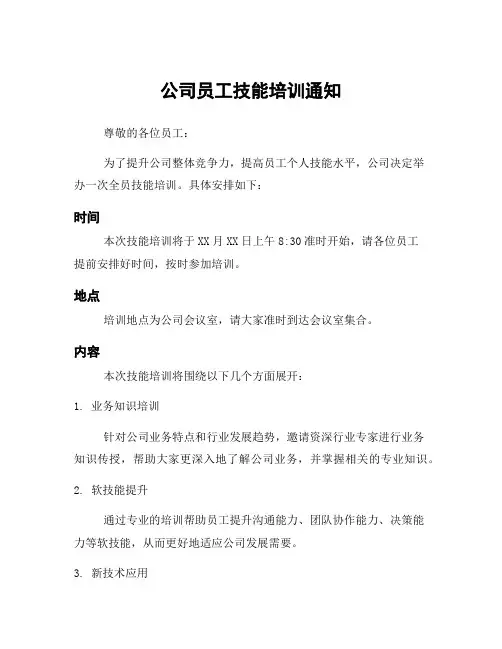 公司员工技能培训通知

尊敬的各位员工：

为了提升公司整体竞争力，提高员工个人技能水平，公司决定举办一次全员技能培训。具体安排如下：

时间

本次技能培训将于XX月XX日上午8:30准时开始，请各位员工提前安排好时间，按时参加培训。

地点

培训地点为公司会议室，请大家准时到达会议室集合。

内容

本次技能培训将围绕以下几个方面展开：

1. 业务知识培训

针对公司业务特点和行业发展趋势，邀请资深行业专家进行业务知识传授，帮助大家更深入地了解公司业务，并掌握相关的专业知识。

2. 软技能提升

通过专业的培训帮助员工提升沟通能力、团队协作能力、决策能力等软技能，从而更好地适应公司发展需要。

3. 新技术应用